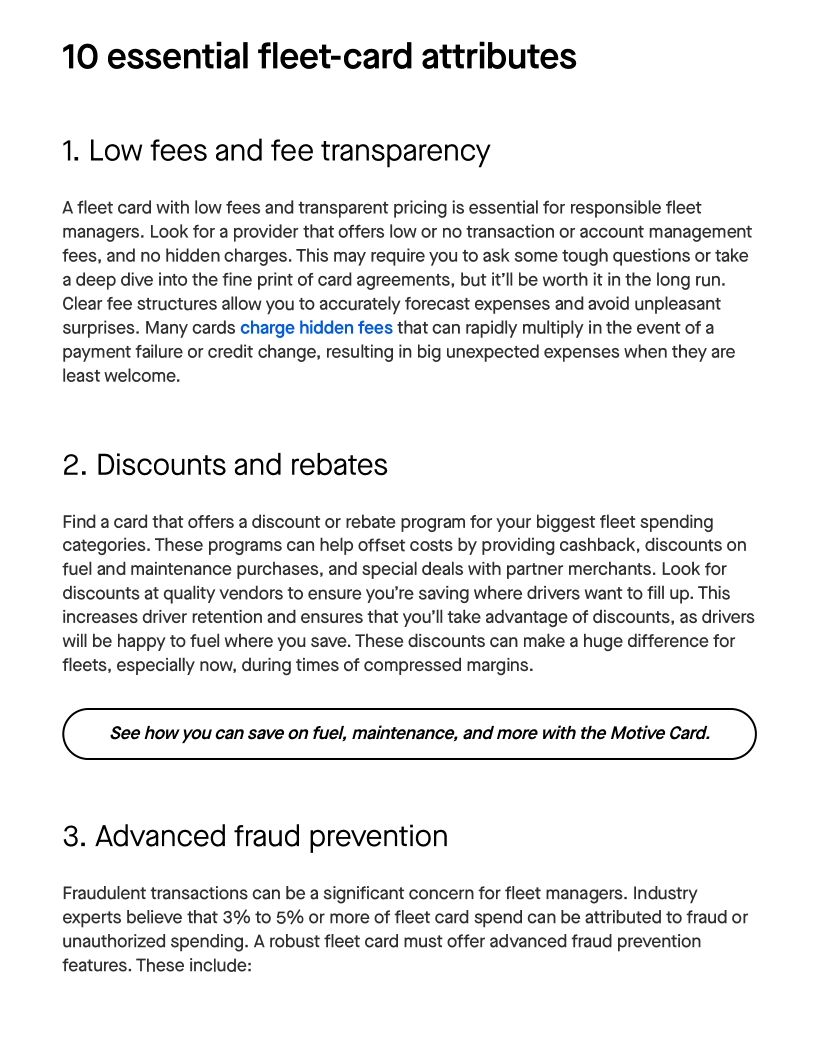 10 essential fleet-card attributes

1. Low fees and fee transparency

A fleet card with low fees and transparent pricing is essential for responsible fleet managers. Look for a provider that offers low or no transaction or account management fees, and no hidden charges. This may require you to ask some tough questions or take a deep dive into the fine print of card agreements, but it'll be worth it in the long run. Clear fee structures allow you to accurately forecast expenses and avoid unpleasant surprises. Many cards charge hidden fees that can rapidly multiply in the event of a payment failure or credit change, resulting in big unexpected expenses when they are least welcome.

2. Discounts and rebates

Find a card that offers a discount or rebate program for your biggest fleet spending categories. These programs can help offset costs by providing cashback, discounts on fuel and maintenance purchases, and special deals with partner merchants. Look for discounts at quality vendors to ensure you're saving where drivers want to fill up. This increases driver retention and ensures that you'll take advantage of discounts, as drivers will be happy to fuel where you save. These discounts can make a huge difference for fleets, especially now, during times of compressed margins.

See how you can save on fuel, maintenance, and more with the Motive Card.

3. Advanced fraud prevention

Fraudulent transactions can be a significant concern for fleet managers. Industry experts believe that 3% to 5% or more of fleet card spend can be attributed to fraud or unauthorized spending. A robust fleet card must offer advanced fraud prevention features. These include: